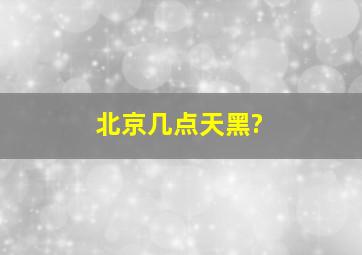 北京几点天黑?